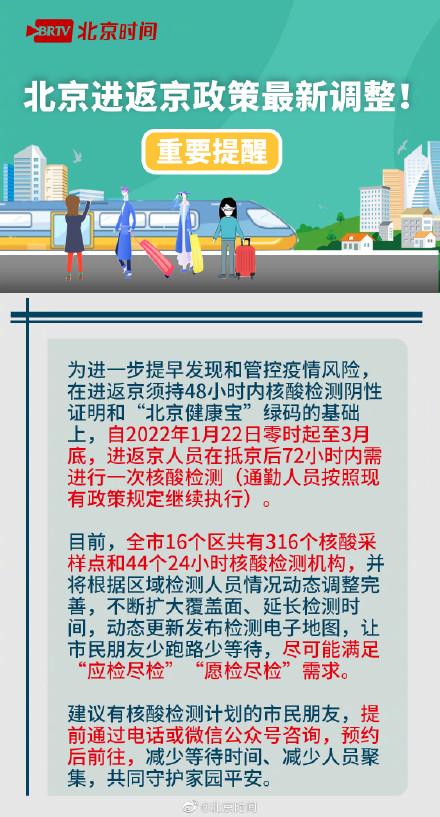 BRTV 北京时间

北京进返京政策最新调整！

重要提醒

为进一步提早发现和管控疫情风险，在进返京须持48小时内核酸检测阴性证明和“北京健康宝”绿码的基础上，自2022年1月22日零时起至3月底，进返京人员在抵京后72小时内需进行一次核酸检测（通勤人员按照现有政策规定继续执行）。

目前，全市16个区共有316个核酸采样点和44个24小时核酸检测机构，并将根据区域检测人员情况动态调整完善，不断扩大覆盖面、延长检测时间，动态更新发布检测电子地图，让市民朋友少跑路少等待，尽可能满足“应检尽检”“愿检尽检”需求。

建议有核酸检测计划的市民朋友，提前通过电话或微信公众号咨询，预约后前往，减少等待时间、减少人员聚集，共同守护家园平安。

@北京时间